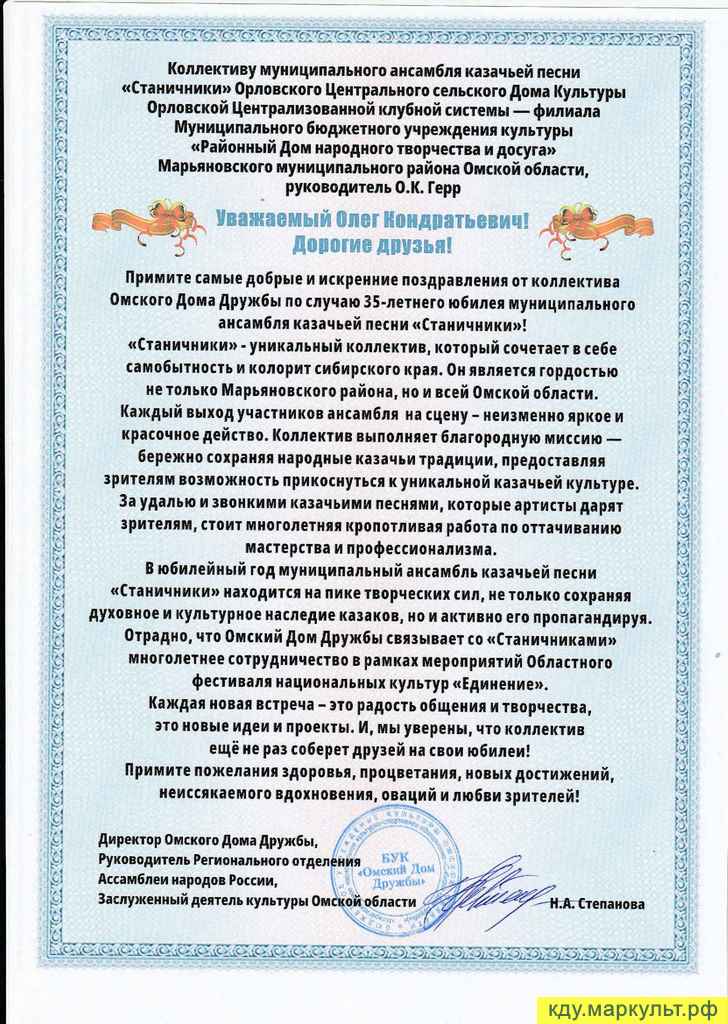 Коллективу муниципального ансамбля казачьей песни «Станичники» Орловского Центрального сельского Дома Культуры Орловской Централизованной клубной системы — филиала Муниципального бюджетного учреждения культуры «Районный Дом народного творчества и досуга» Марьяновского муниципального района Омской области, руководитель О.К. Герр

Уважаемый Олег Кондратьевич!
Дорогие друзья!

Примите самые добрые и искренние поздравления от коллектива Омского Дома Дружбы по случаю 35-летнего юбилея муниципального ансамбля казачьей песни «Станичники»!
«Станичники» - уникальный коллектив, который сочетает в себе самобытность и колорит сибирского края. Он является гордостью не только Марьяновского района, но и всей Омской области.
Каждый выход участников ансамбля на сцену – неизменно яркое и красочное действо. Коллектив выполняет благородную миссию — бережно сохраняя народные казачьи традиции, предоставляя зрителям возможность прикоснуться к уникальной казачьей культуре.
За удалью и звонкими казачьими песнями, которые артисты дарят зрителям, стоит многолетняя кропотливая работа по оттачиванию мастерства и профессионализма.
В юбилейный год муниципальный ансамбль казачьей песни «Станичники» находится на пике творческих сил, не только сохраняя духовное и культурное наследие казаков, но и активно его пропагандируя.
Отрадно, что Омский Дом Дружбы связывает со «Станичниками» многолетнее сотрудничество в рамках мероприятий Областного фестиваля национальных культур «Единение».
Каждая новая встреча – это радость общения и творчества, это новые идеи и проекты. И, мы уверены, что коллектив ещё не раз соберет друзей на свои юбилеи!
Примите пожелания здоровья, процветания, новых достижений, неиссякаемого вдохновения, оваций и любви зрителей!

Директор Омского Дома Дружбы,
Руководитель Регионального отделения Ассамблеи народов России,
Заслуженный деятель культуры Омской области
БУК «Омский Дом Дружбы»
Н.А. Степанова

кду.маркульт.рф